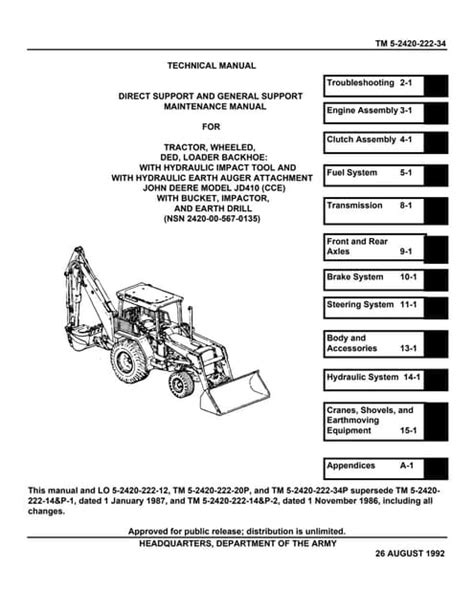 TM 5-2420-222-34

TECHNICAL MANUAL

DIRECT SUPPORT AND GENERAL SUPPORT MAINTENANCE MANUAL

FOR

TRACTOR, WHEELED, DED, LOADER BACKHOE: WITH HYDRAULIC IMPACT TOOL AND WITH HYDRAULIC EARTH AUGER ATTACHMENT JOHN DEERE MODEL JD410 (CCE) WITH BUCKET, IMPACTOR, AND EARTH DRILL (NSN 2420-00-567-0135)

Troubleshooting 2-1

Engine Assembly 3-1

Clutch Assembly 4-1

Fuel System 5-1

Transmission 8-1

Front and Rear Axles 9-1

Brake System 10-1

Steering System 11-1

Body and Accessories 13-1

Hydraulic System 14-1

Cranes, Shovels, and Earthmoving Equipment 15-1

Appendices A-1

This manual and LO 5-2420-222-12, TM 5-2420-222-20P, and TM 5-2420-222-34P supersede TM 5-2420-222-14&P-1, dated 1 January 1987, and TM 5-2420-222-14&P-2, dated 1 November 1986, including all changes.

Approved for public release; distribution is unlimited.

HEADQUARTERS, DEPARTMENT OF THE ARMY

26 AUGUST 1992